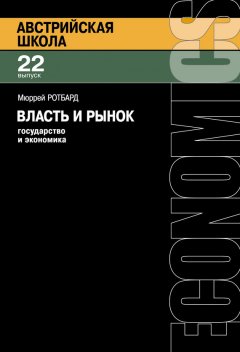 АВСТРИЙСКАЯ ШКОЛА

22
выпуск

Мюррей РОТБАРД

ВЛАСТЬ И РЫНОК

государство
и экономика

ECONOMICS